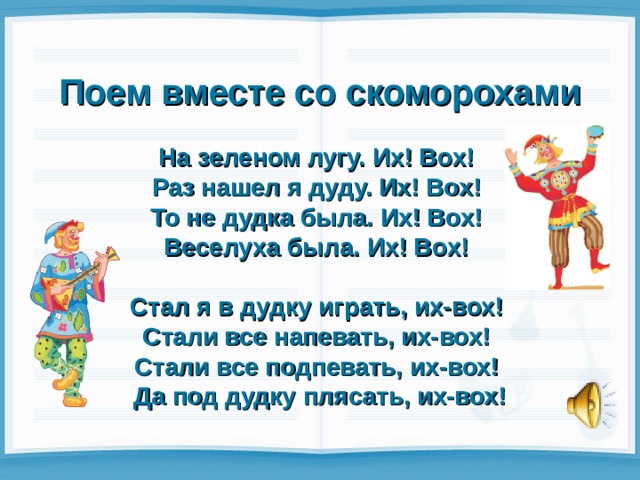 Поем вместе со скоморохами

На зеленом лугу. Их! Вох!
Раз нашел я дуду. Их! Вох!
То не дудка была. Их! Вох!
Веселуха была. Их! Вох!

Стал я в дудку играть, их-вох!
Стали все напевать, их-вох!
Стали все подпевать, их-вох!
Да под дудку плясать, их-вох!